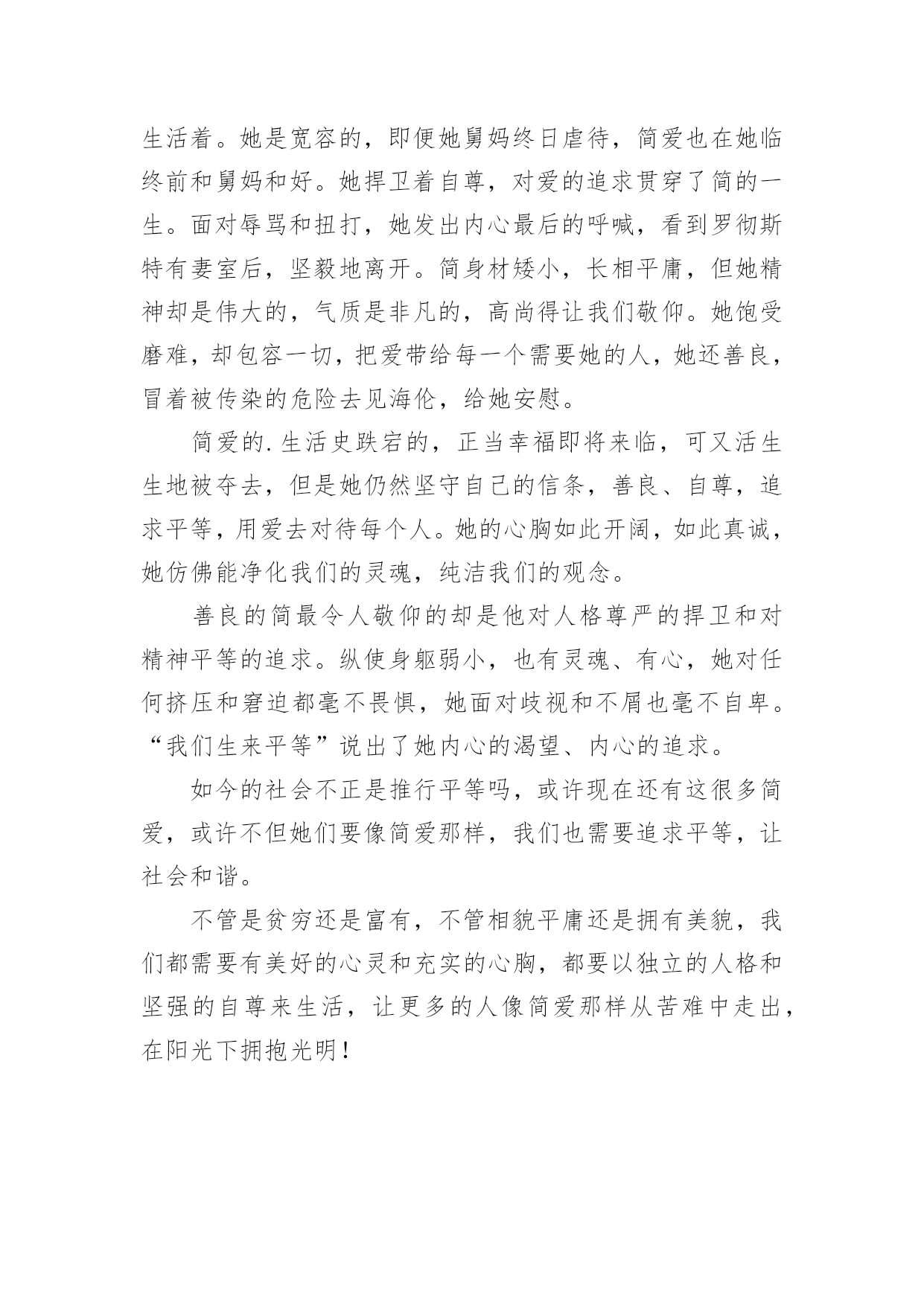 生活着。她是宽容的，即便她舅妈终日虐待，简爱也在她临终前和舅妈和好。她捍卫着自尊，对爱的追求贯穿了简的一生。面对辱骂和扭打，她发出内心最后的呼喊，看到罗彻斯特有妻室后，坚毅地离开。简身材矮小，长相平庸，但她精神却是伟大的，气质是非凡的，高尚得让我们敬仰。她饱受磨难，却包容一切，把爱带给每一个需要她的人，她还善良，冒着被传染的危险去见海伦，给她安慰。

简爱的.生活史跌宕的，正当幸福即将来临，可又活生生地被夺去，但是她仍然坚守自己的信条，善良、自尊，追求平等，用爱去对待每个人。她的心胸如此开阔，如此真诚，她仿佛能净化我们的灵魂，纯洁我们的观念。

善良的简最令人敬仰的却是他对人格尊严的捍卫和对精神平等的追求。纵使身躯弱小，也有灵魂、有心，她对任何挤压和窘迫都毫不畏惧，她面对歧视和不屑也毫不自卑。“我们生来平等”说出了她内心的渴望、内心的追求。

如今的社会不正是推行平等吗，或许现在还有这很多简爱，或许不但她们要像简爱那样，我们也需要追求平等，让社会和谐。

不管是贫穷还是富有，不管相貌平庸还是拥有美貌，我们都需要有美好的心灵和充实的心胸，都要以独立的人格和坚强的自尊来生活，让更多的人像简爱那样从苦难中走出，在阳光下拥抱光明！